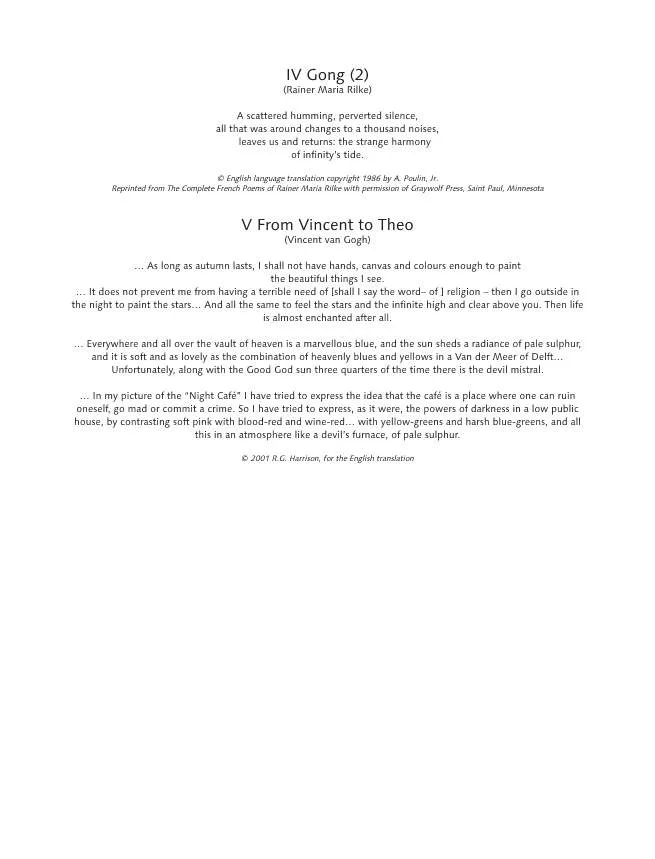 IV Gong (2)
(Rainer Maria Rilke)

A scattered humming, perverted silence,
all that was around changes to a thousand noises,
leaves us and returns: the strange harmony
of infinity's tide.

© English language translation copyright 1986 by A. Poulin, Jr.
Reprinted from The Complete French Poems of Rainer Maria Rilke with permission of Graywolf Press, Saint Paul, Minnesota

V From Vincent to Theo
(Vincent van Gogh)

… As long as autumn lasts, I shall not have hands, canvas and colours enough to paint the beautiful things I see.
… It does not prevent me from having a terrible need of [shall I say the word– of ] religion – then I go outside in the night to paint the stars… And all the same to feel the stars and the infinite high and clear above you. Then life is almost enchanted after all.

… Everywhere and all over the vault of heaven is a marvellous blue, and the sun sheds a radiance of pale sulphur, and it is soft and as lovely as the combination of heavenly blues and yellows in a Van der Meer of Delft… Unfortunately, along with the Good God sun three quarters of the time there is the devil mistral.

… In my picture of the "Night Café" I have tried to express the idea that the café is a place where one can ruin oneself, go mad or commit a crime. So I have tried to express, as it were, the powers of darkness in a low public house, by contrasting soft pink with blood-red and wine-red… with yellow-greens and harsh blue-greens, and all this in an atmosphere like a devil's furnace, of pale sulphur.

© 2001 R.G. Harrison, for the English translation